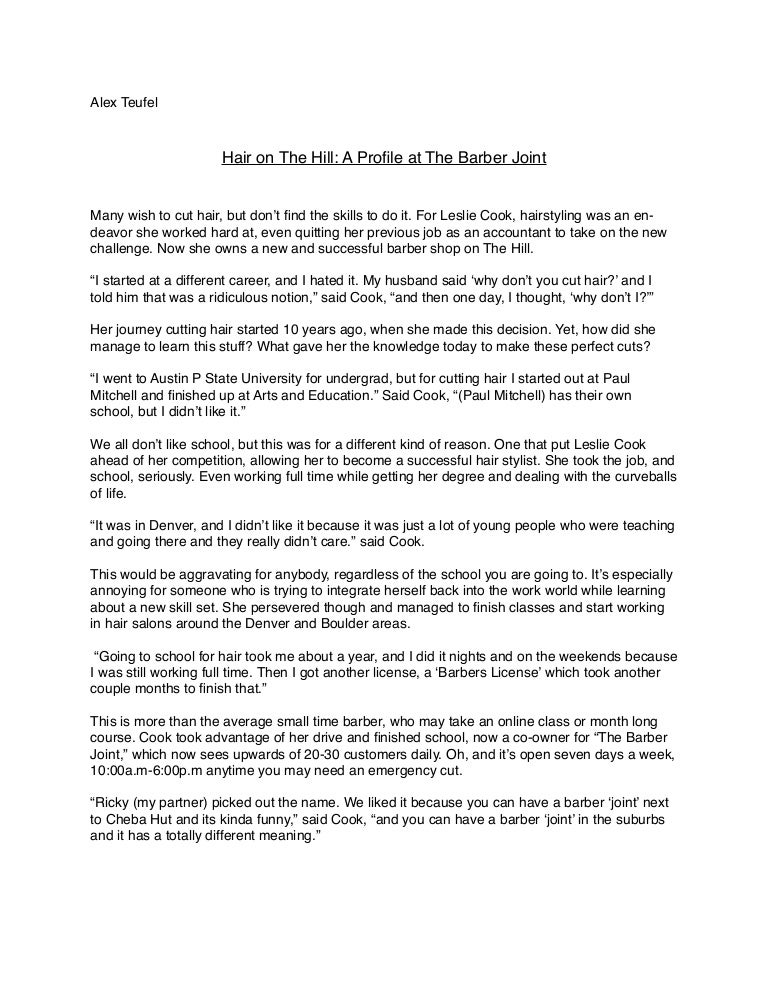 Alex Teufel

Hair on The Hill: A Profile at The Barber Joint

Many wish to cut hair, but don't find the skills to do it. For Leslie Cook, hairstyling was an endeavor she worked hard at, even quitting her previous job as an accountant to take on the new challenge. Now she owns a new and successful barber shop on The Hill.

"I started at a different career, and I hated it. My husband said 'why don't you cut hair?' and I told him that was a ridiculous notion," said Cook, "and then one day, I thought, 'why don't I?'"

Her journey cutting hair started 10 years ago, when she made this decision. Yet, how did she manage to learn this stuff? What gave her the knowledge today to make these perfect cuts?

"I went to Austin P State University for undergrad, but for cutting hair I started out at Paul Mitchell and finished up at Arts and Education." Said Cook, "(Paul Mitchell) has their own school, but I didn't like it."

We all don't like school, but this was for a different kind of reason. One that put Leslie Cook ahead of her competition, allowing her to become a successful hair stylist. She took the job, and school, seriously. Even working full time while getting her degree and dealing with the curveballs of life.

"It was in Denver, and I didn't like it because it was just a lot of young people who were teaching and going there and they really didn't care." said Cook.

This would be aggravating for anybody, regardless of the school you are going to. It's especially annoying for someone who is trying to integrate herself back into the work world while learning about a new skill set. She persevered though and managed to finish classes and start working in hair salons around the Denver and Boulder areas.

"Going to school for hair took me about a year, and I did it nights and on the weekends because I was still working full time. Then I got another license, a 'Barbers License' which took another couple months to finish that."

This is more than the average small time barber, who may take an online class or month long course. Cook took advantage of her drive and finished school, now a co-owner for "The Barber Joint," which now sees upwards of 20-30 customers daily. Oh, and it's open seven days a week, 10:00a.m-6:00p.m anytime you may need an emergency cut.

"Ricky (my partner) picked out the name. We liked it because you can have a barber 'joint' next to Cheba Hut and its kinda funny," said Cook, "and you can have a barber 'joint' in the suburbs and it has a totally different meaning."